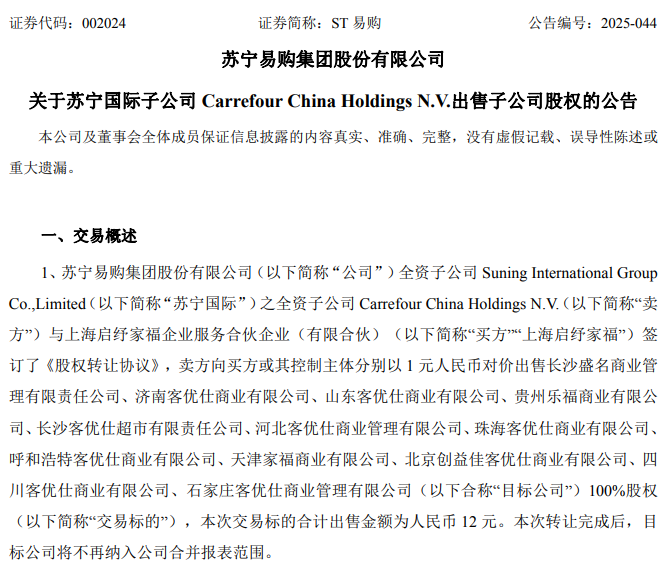 证券代码：002024　　　　　　　　证券简称：ST 易购　　　　　　　　公告编号：2025-044

苏宁易购集团股份有限公司

关于苏宁国际子公司 Carrefour China Holdings N.V.出售子公司股权的公告

本公司及董事会全体成员保证信息披露的内容真实、准确、完整，没有虚假记载、误导性陈述或重大遗漏。

一、交易概述

1、苏宁易购集团股份有限公司（以下简称“公司”）全资子公司 Suning International Group Co.,Limited（以下简称“苏宁国际”）之全资子公司 Carrefour China Holdings N.V.（以下简称“卖方”）与上海启纾家福企业服务合伙企业（有限合伙）（以下简称“买方”“上海启纾家福”）签订了《股权转让协议》，卖方向买方或其控制主体分别以 1 元人民币对价出售长沙盛名商业管理有限责任公司、济南客优仕商业有限公司、山东客优仕商业有限公司、贵州乐福商业有限公司、长沙客优仕超市有限责任公司、河北客优仕商业管理有限公司、珠海客优仕商业有限公司、呼和浩特客优仕商业有限公司、天津家福商业有限公司、北京创益佳客优仕商业有限公司、四川客优仕商业有限公司、石家庄客优仕商业管理有限公司（以下合称“目标公司”）100%股权（以下简称“交易标的”），本次交易标的合计出售金额为人民币 12 元。本次转让完成后，目标公司将不再纳入公司合并报表范围。